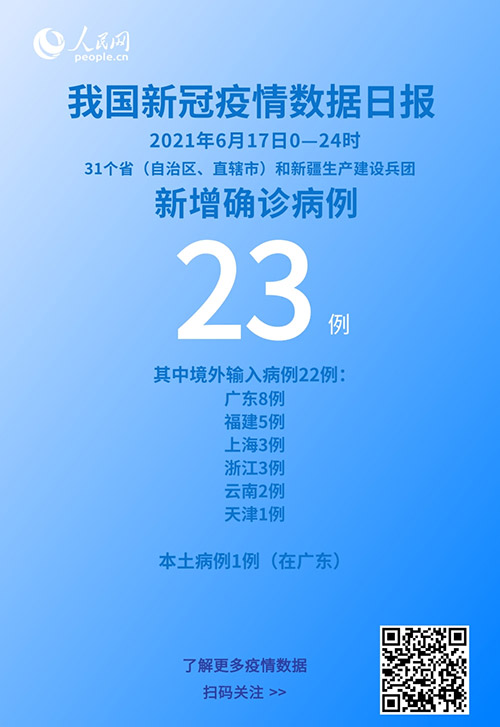 人民网
people.cn

我国新冠疫情数据日报

2021年6月17日0—24时

31个省（自治区、直辖市）和新疆生产建设兵团

新增确诊病例

23例

其中境外输入病例22例：
广东8例
福建5例
上海3例
浙江3例
云南2例
天津1例

本土病例1例（在广东）

了解更多疫情数据
扫码关注 >>